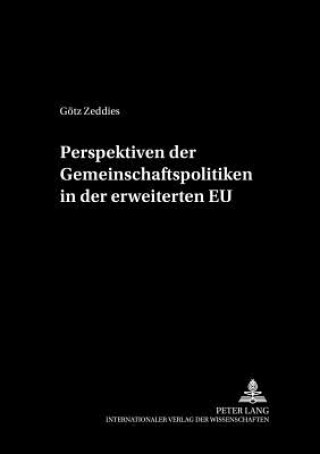 Götz Zeddies

Perspektiven der Gemeinschaftspolitiken in der erweiterten EU

PETER LANG
INTERNATIONALER VERLAG DER WISSENSCHAFTEN